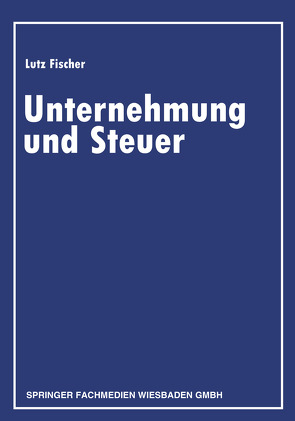 Lutz Fischer

Unternehmung und Steuer

SPRINGER FACHMEDIEN WIESBADEN GMBH